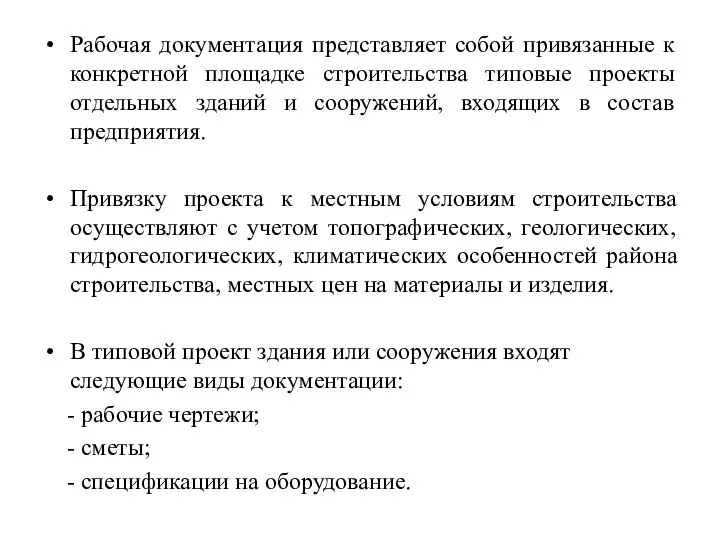 • Рабочая документация представляет собой привязанные к конкретной площадке строительства типовые проекты отдельных зданий и сооружений, входящих в состав предприятия.

• Привязку проекта к местным условиям строительства осуществляют с учетом топографических, геологических, гидрогеологических, климатических особенностей района строительства, местных цен на материалы и изделия.

• В типовой проект здания или сооружения входят следующие виды документации:
- рабочие чертежи;
- сметы;
- спецификации на оборудование.